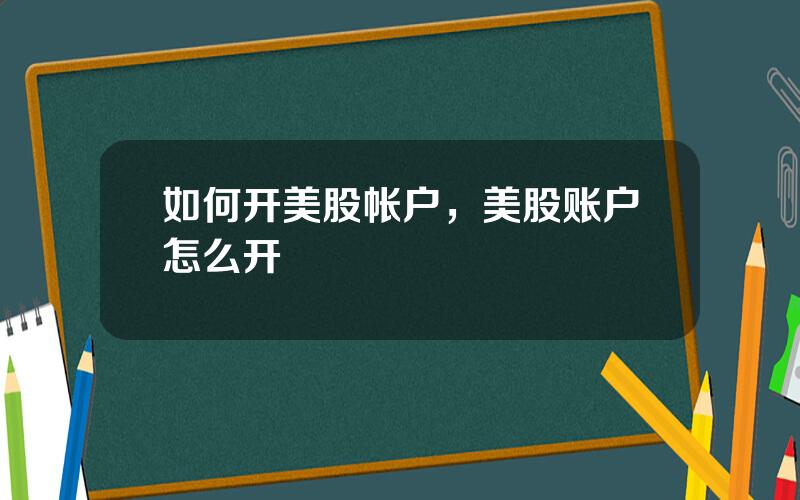 如何开美股帐户，美股账户怎么开